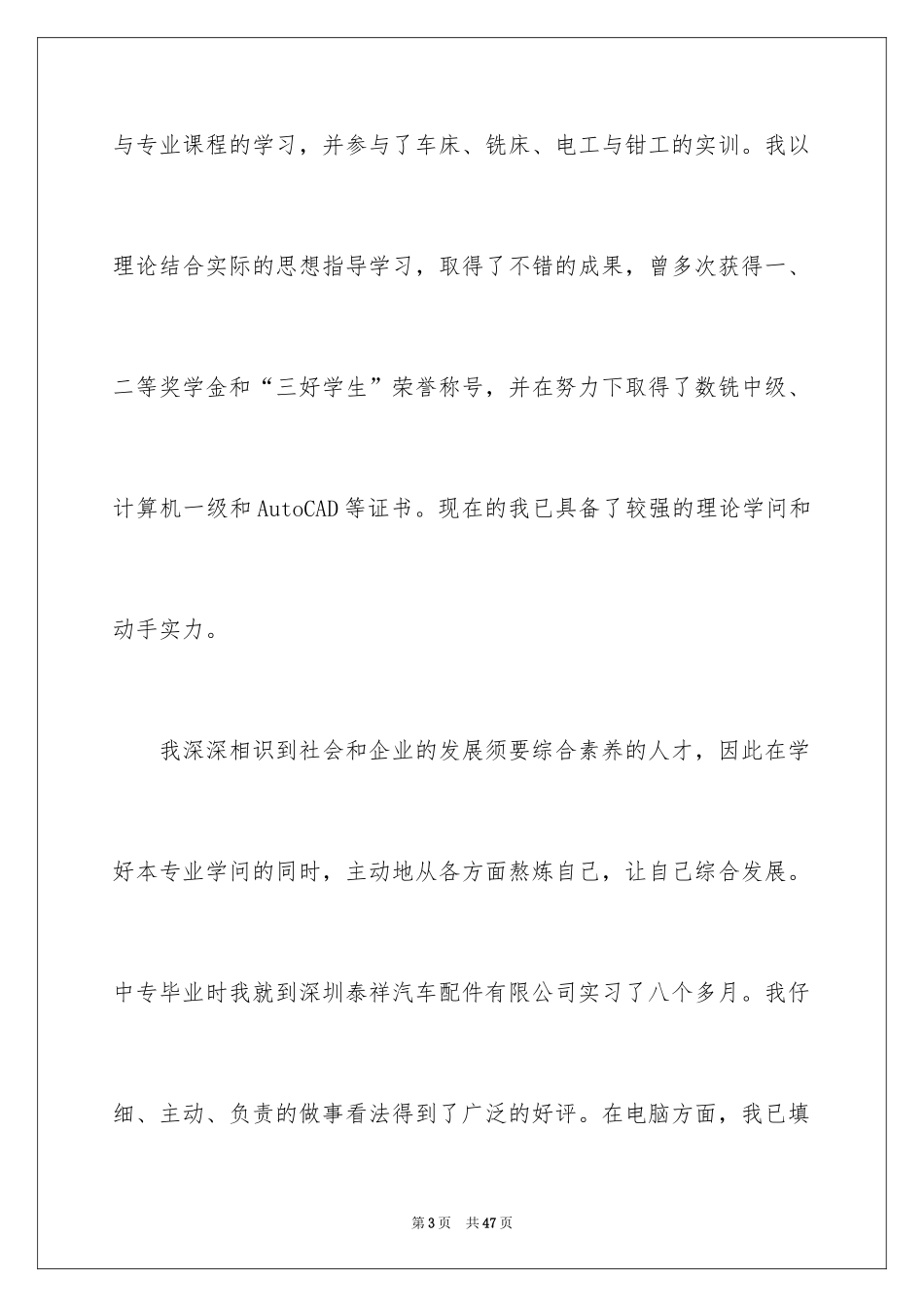 与专业课程的学习，并参与了车床、铣床、电工与钳工的实训。我以理论结合实际的思想指导学习，取得了不错的成果，曾多次获得一、二等奖学金和“三好学生”荣誉称号，并在努力下取得了数铣中级、计算机一级和AutoCAD等证书。现在的我已具备了较强的理论学问和动手实力。

我深深相识到社会和企业的发展须要综合素养的人才，因此在学好本专业学问的同时，主动地从各方面熬炼自己，让自己综合发展。中专毕业时我就到深圳泰祥汽车配件有限公司实习了八个多月。我仔细、主动、负责的做事看法得到了广泛的好评。在电脑方面，我已填

第3页 共47页